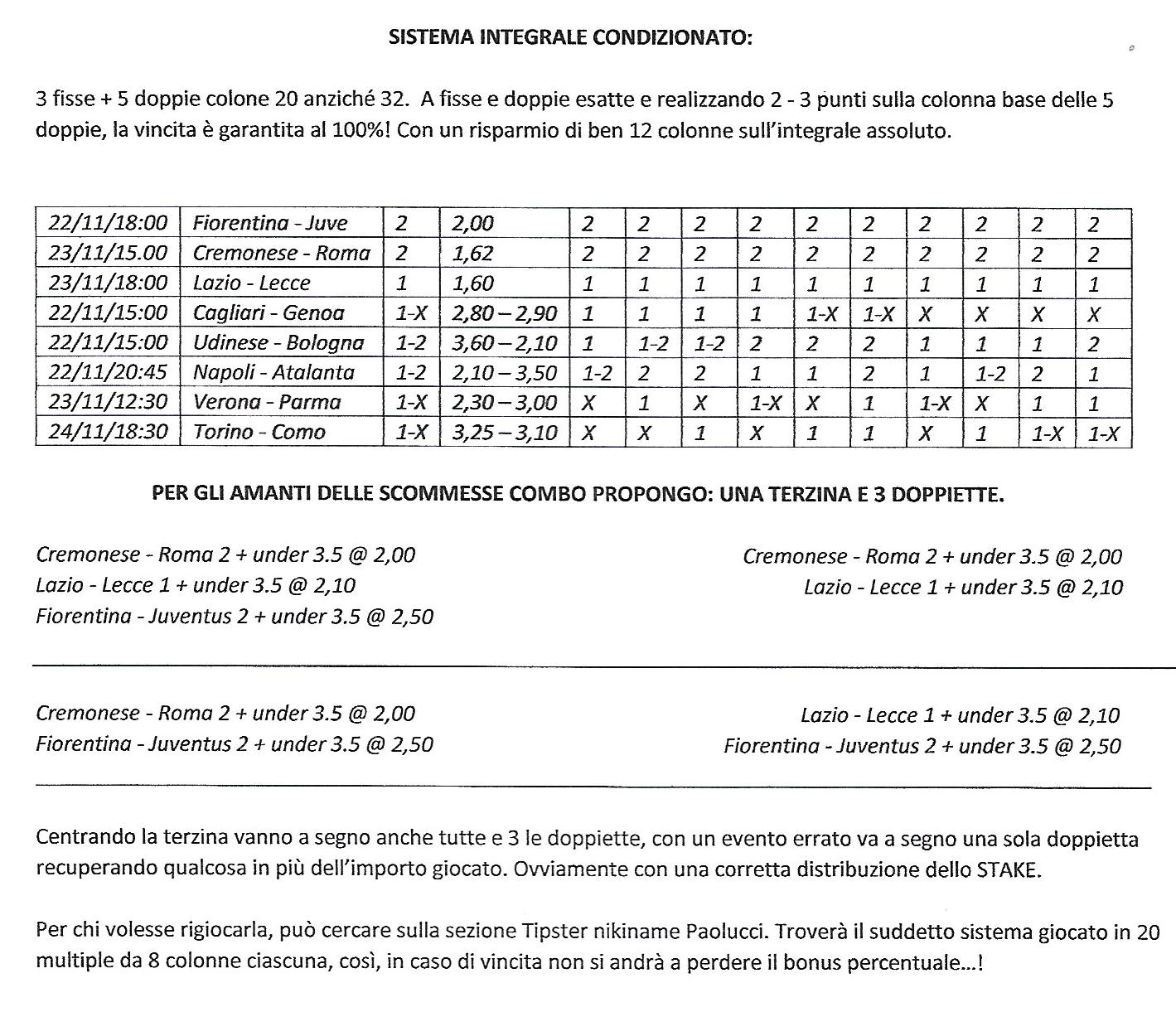 SISTEMA INTEGRALE CONDIZIONATO:

3 fisse + 5 doppie colone 20 anziché 32. A fisse e doppie esatte e realizzando 2 - 3 punti sulla colonna base delle 5 doppie, la vincita è garantita al 100%! Con un risparmio di ben 12 colonne sull'integrale assoluto.

| 22/11/18:00 | Fiorentina - Juve | 2 | 2,00 | 2 | 2 | 2 | 2 | 2 | 2 | 2 | 2 | 2 | 2 |
|---|---|---|---|---|---|---|---|---|---|---|---|---|---|
| 23/11/15.00 | Cremonese - Roma | 2 | 1,62 | 2 | 2 | 2 | 2 | 2 | 2 | 2 | 2 | 2 | 2 |
| 23/11/18:00 | Lazio - Lecce | 1 | 1,60 | 1 | 1 | 1 | 1 | 1 | 1 | 1 | 1 | 1 | 1 |
| 22/11/15:00 | Cagliari - Genoa | 1-X | 2,80 – 2,90 | 1 | 1 | 1 | 1 | 1-X | 1-X | X | X | X | X |
| 22/11/15:00 | Udinese - Bologna | 1-2 | 3,60 – 2,10 | 1 | 1-2 | 1-2 | 2 | 2 | 2 | 1 | 1 | 1 | 2 |
| 22/11/20:45 | Napoli - Atalanta | 1-2 | 2,10 – 3,50 | 1-2 | 2 | 2 | 1 | 1 | 2 | 1 | 1-2 | 2 | 1 |
| 23/11/12:30 | Verona - Parma | 1-X | 2,30 – 3,00 | X | 1 | X | 1-X | X | 1 | 1-X | X | 1 | 1 |
| 24/11/18:30 | Torino - Como | 1-X | 3,25 – 3,10 | X | X | 1 | X | 1 | 1 | X | 1 | 1-X | 1-X |

PER GLI AMANTI DELLE SCOMMESSE COMBO PROPONGO: UNA TERZINA E 3 DOPPIETTE.

Cremonese - Roma 2 + under 3.5 @ 2,00
Lazio - Lecce 1 + under 3.5 @ 2,10
Fiorentina - Juventus 2 + under 3.5 @ 2,50

Cremonese - Roma 2 + under 3.5 @ 2,00
Lazio - Lecce 1 + under 3.5 @ 2,10

Cremonese - Roma 2 + under 3.5 @ 2,00
Fiorentina - Juventus 2 + under 3.5 @ 2,50

Lazio - Lecce 1 + under 3.5 @ 2,10
Fiorentina - Juventus 2 + under 3.5 @ 2,50

Centrando la terzina vanno a segno anche tutte e 3 le doppiette, con un evento errato va a segno una sola doppietta recuperando qualcosa in più dell'importo giocato. Ovviamente con una corretta distribuzione dello STAKE.

Per chi volesse rigiocarla, può cercare sulla sezione Tipster nikiname Paolucci. Troverà il suddetto sistema giocato in 20 multiple da 8 colonne ciascuna, così, in caso di vincita non si andrà a perdere il bonus percentuale...!